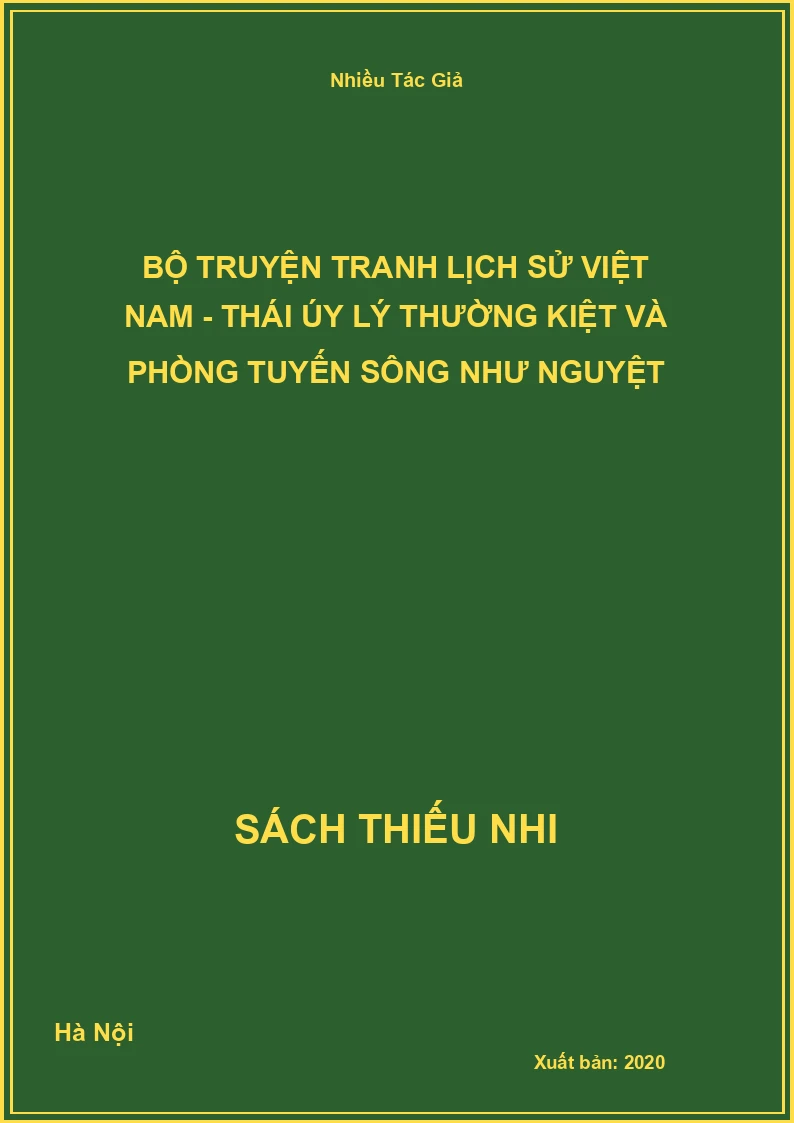 Nhiều Tác Giả

BỘ TRUYỆN TRANH LỊCH SỬ VIỆT NAM - THÁI ÚY LÝ THƯỜNG KIỆT VÀ PHÒNG TUYẾN SÔNG NHƯ NGUYỆT

SÁCH THIẾU NHI

Hà Nội

Xuất bản: 2020